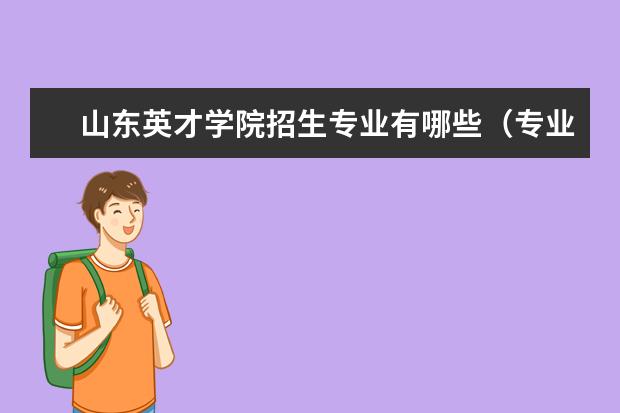 山东英才学院招生专业有哪些（专业